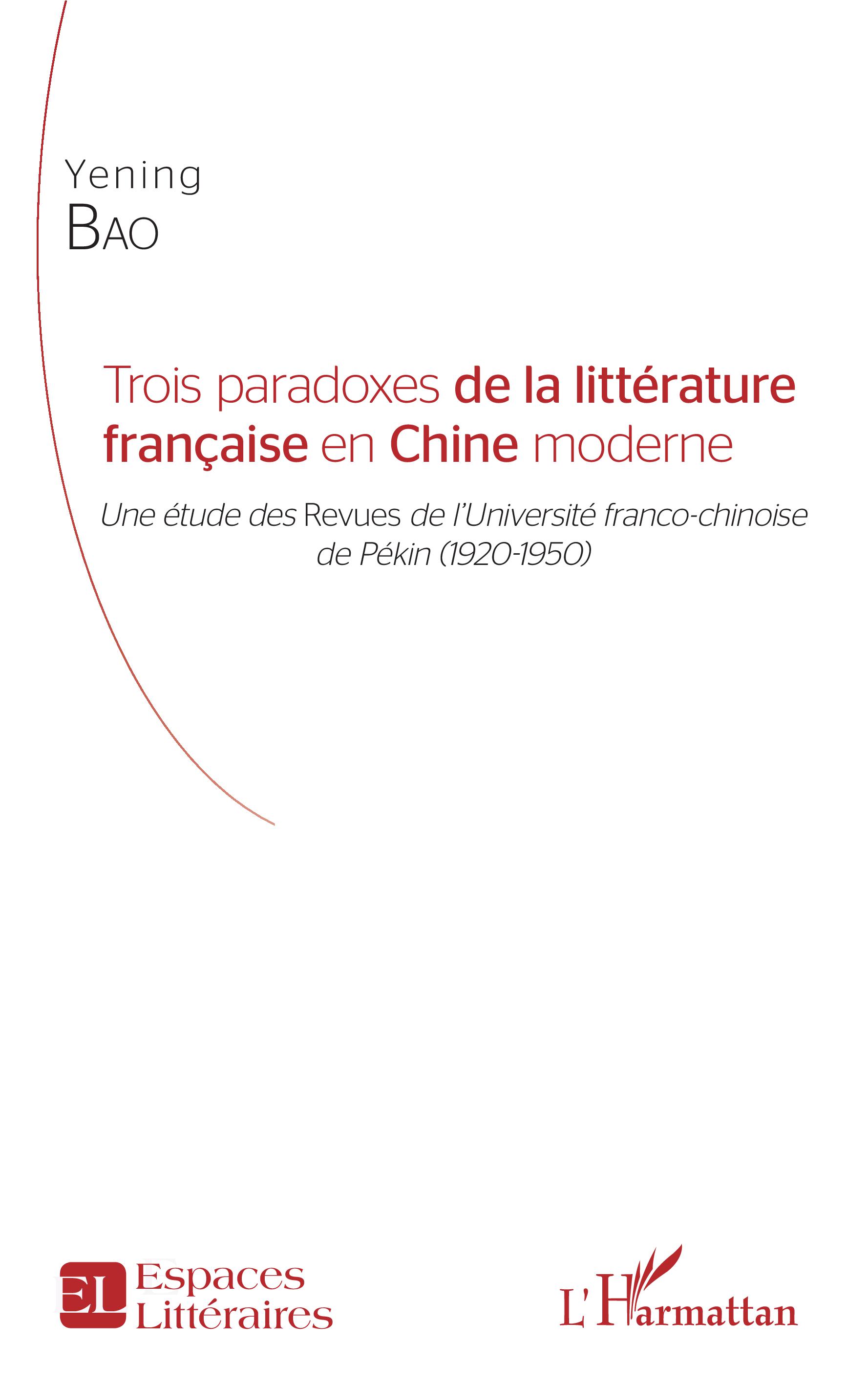 Yening
BAO

Trois paradoxes de la littérature française en Chine moderne

Une étude des Revues de l'Université franco-chinoise de Pékin (1920-1950)

EL Espaces Littéraires

L'Harmattan